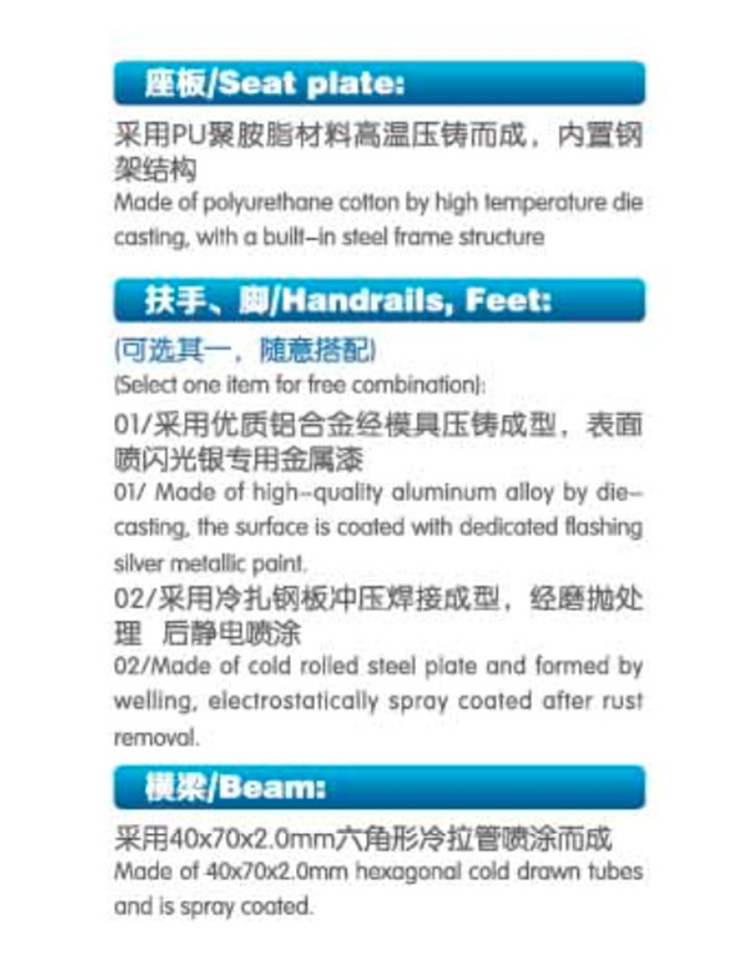 座板/Seat plate:

采用PU聚胺脂材料高温压铸而成，内置钢架结构

Made of polyurethane cotton by high temperature die casting, with a built-in steel frame structure

扶手、脚/Handrails, Feet:

(可选其一，随意搭配)

(Select one item for free combination):

01/采用优质铝合金经模具压铸成型，表面喷闪光银专用金属漆

01/ Made of high-quality aluminum alloy by die-casting, the surface is coated with dedicated flashing silver metallic paint.

02/采用冷扎钢板冲压焊接成型，经磨抛处理 后静电喷涂

02/Made of cold rolled steel plate and formed by welling, electrostatically spray coated after rust removal.

横梁/Beam:

采用40x70x2.0mm六角形冷拉管喷涂而成

Made of 40x70x2.0mm hexagonal cold drawn tubes and is spray coated.